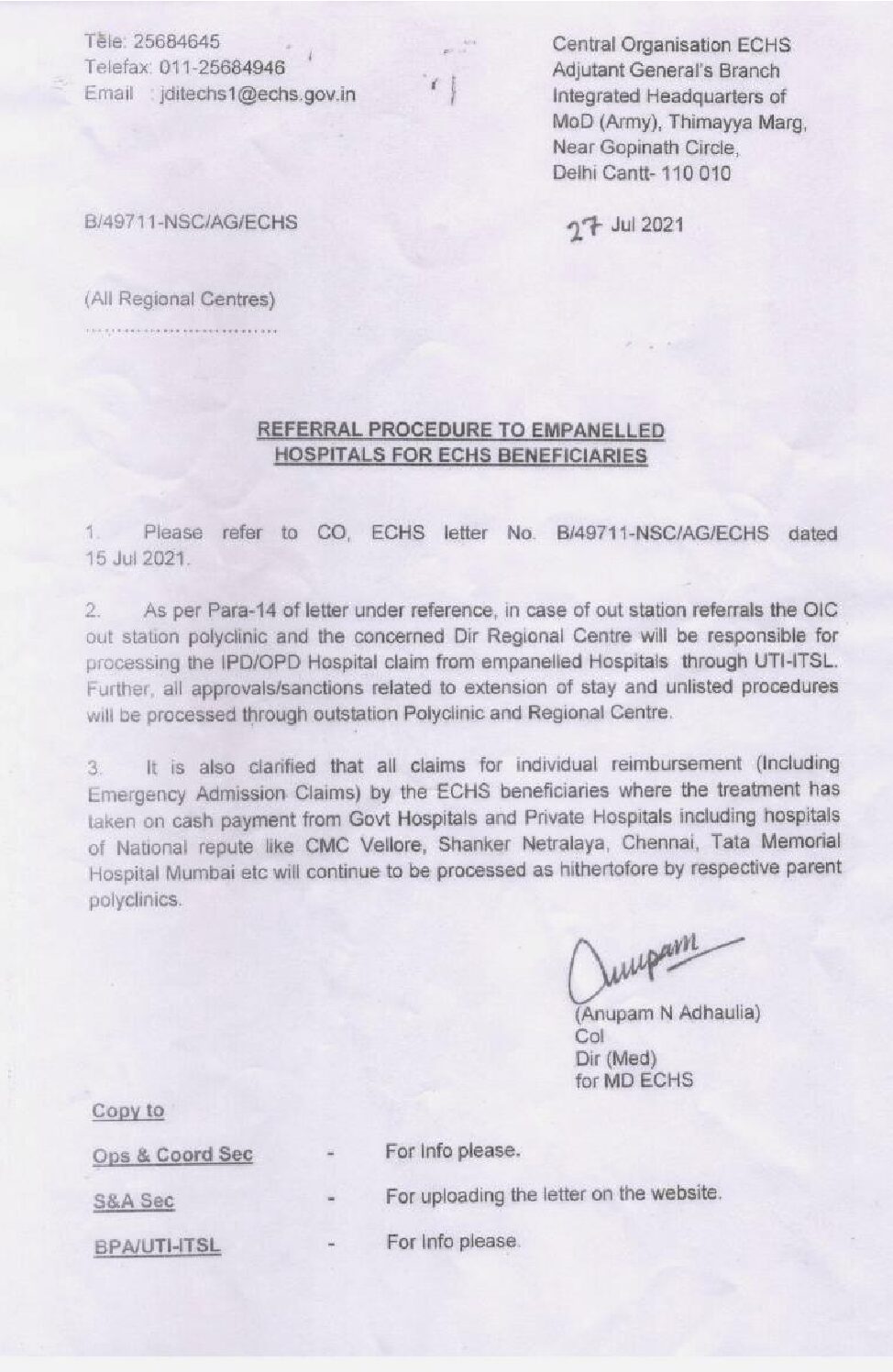 Tele: 25684645
Telefax: 011-25684946
Email : jditechs1@echs.gov.in

Central Organisation ECHS
Adjutant General's Branch
Integrated Headquarters of
MoD (Army), Thimayya Marg,
Near Gopinath Circle,
Delhi Cantt- 110 010

B/49711-NSC/AG/ECHS

27 Jul 2021

(All Regional Centres)

REFERRAL PROCEDURE TO EMPANELLED HOSPITALS FOR ECHS BENEFICIARIES

1. Please refer to CO, ECHS letter No. B/49711-NSC/AG/ECHS dated 15 Jul 2021.

2. As per Para-14 of letter under reference, in case of out station referrals the OIC out station polyclinic and the concerned Dir Regional Centre will be responsible for processing the IPD/OPD Hospital claim from empanelled Hospitals through UTI-ITSL. Further, all approvals/sanctions related to extension of stay and unlisted procedures will be processed through outstation Polyclinic and Regional Centre.

3. It is also clarified that all claims for individual reimbursement (Including Emergency Admission Claims) by the ECHS beneficiaries where the treatment has taken on cash payment from Govt Hospitals and Private Hospitals including hospitals of National repute like CMC Vellore, Shanker Netralaya, Chennai, Tata Memorial Hospital Mumbai etc will continue to be processed as hithertofore by respective parent polyclinics.

Anupam
(Anupam N Adhaulia)
Col
Dir (Med)
for MD ECHS

Copy to

Ops & Coord Sec - For Info please.

S&A Sec - For uploading the letter on the website.

BPA/UTI-ITSL - For Info please.